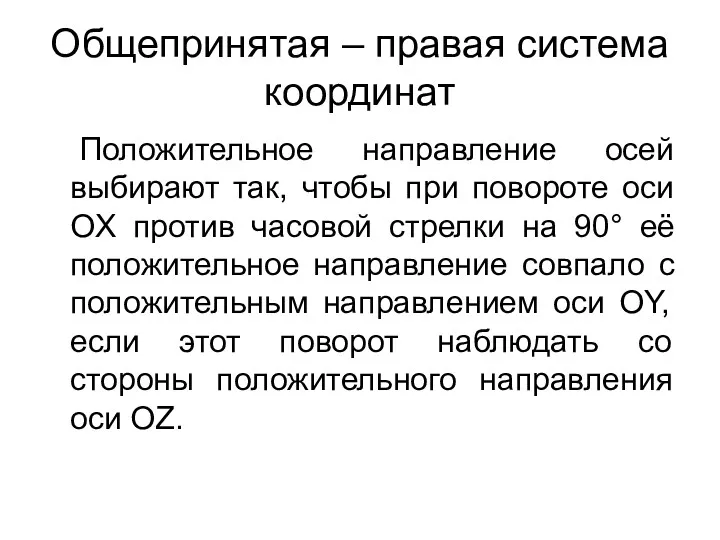 Общепринятая – правая система координат

Положительное направление осей выбирают так, чтобы при повороте оси OX против часовой стрелки на 90° её положительное направление совпало с положительным направлением оси OY, если этот поворот наблюдать со стороны положительного направления оси OZ.